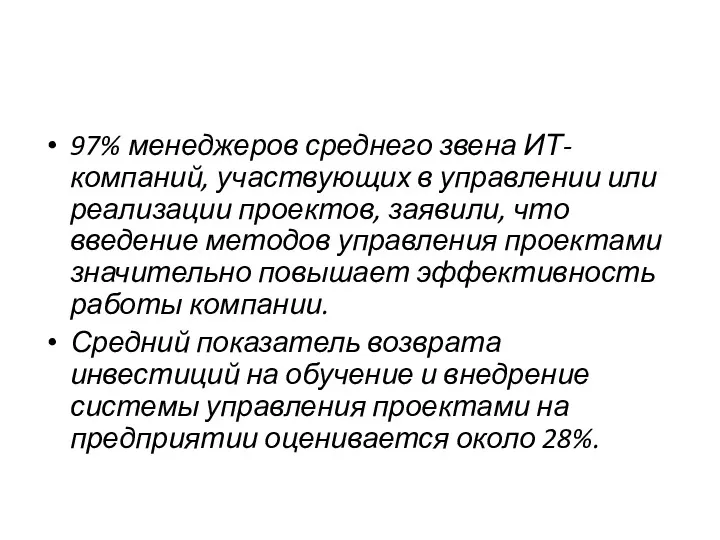 • 97% менеджеров среднего звена ИТ-компаний, участвующих в управлении или реализации проектов, заявили, что введение методов управления проектами значительно повышает эффективность работы компании.

• Средний показатель возврата инвестиций на обучение и внедрение системы управления проектами на предприятии оценивается около 28%.